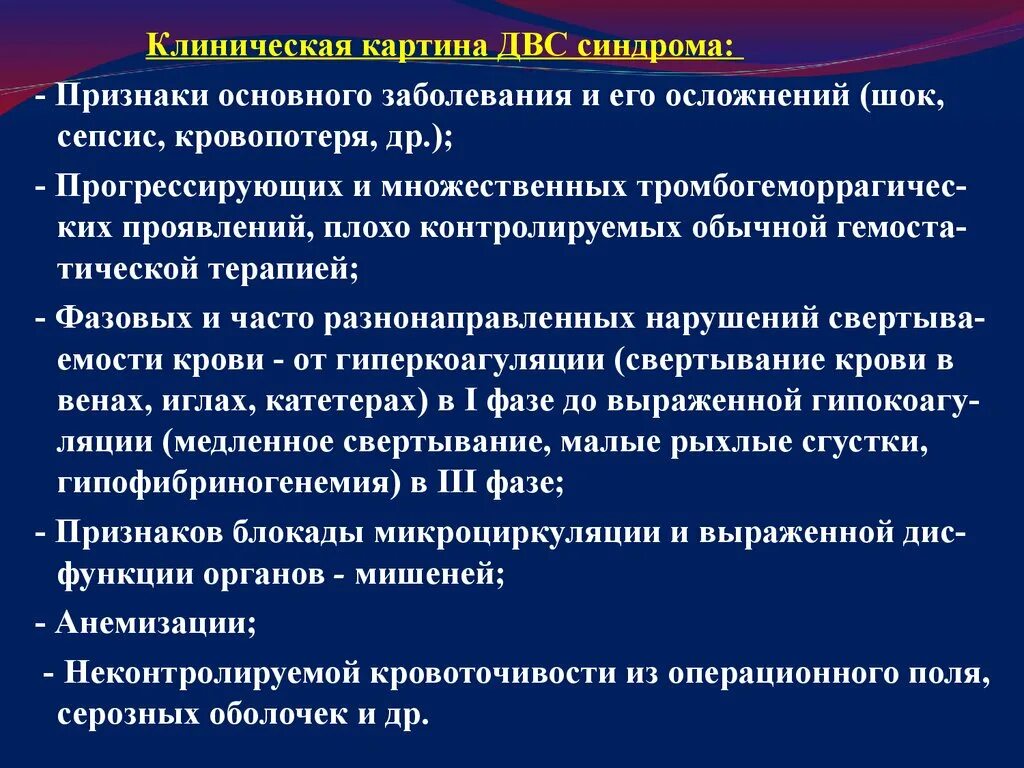 Клиническая картина ДВС синдрома:

- Признаки основного заболевания и его осложнений (шок, сепсис, кровопотеря, др.);

- Прогрессирующих и множественных тромбогеморрагических проявлений, плохо контролируемых обычной гемостатической терапией;

- Фазовых и часто разнонаправленных нарушений свертываемости крови - от гиперкоагуляции (свертывание крови в венах, иглах, катетерах) в I фазе до выраженной гипокоагуляции (медленное свертывание, малые рыхлые сгустки, гипофибриногенемия) в III фазе;

- Признаков блокады микроциркуляции и выраженной дисфункции органов - мишеней;

- Анемизации;

- Неконтролируемой кровоточивости из операционного поля, серозных оболочек и др.